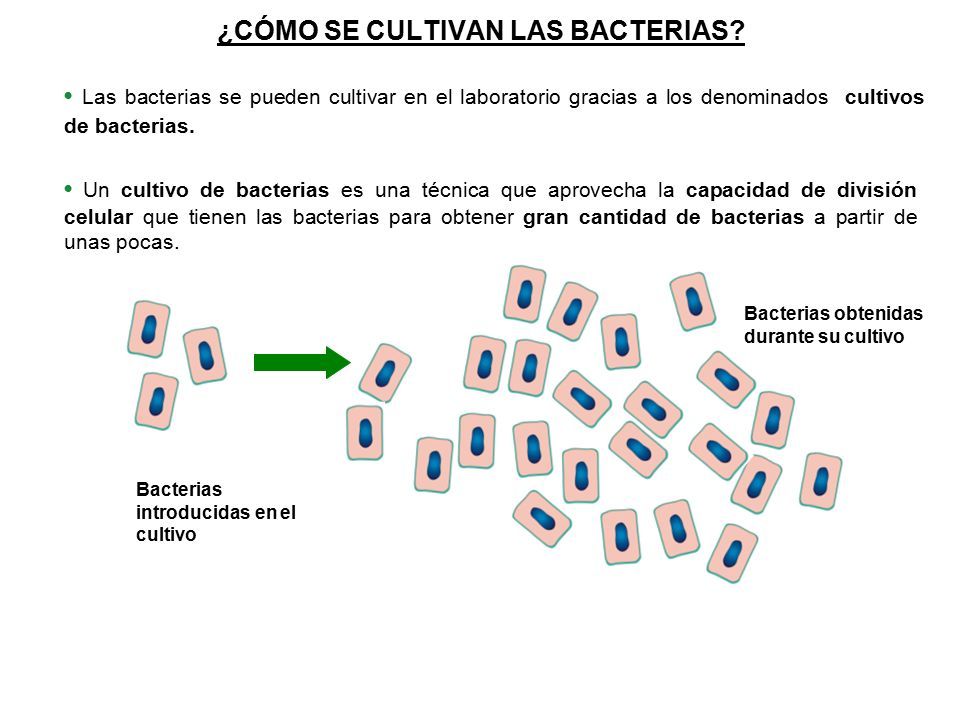 ¿CÓMO SE CULTIVAN LAS BACTERIAS?

• Las bacterias se pueden cultivar en el laboratorio gracias a los denominados cultivos de bacterias.

• Un cultivo de bacterias es una técnica que aprovecha la capacidad de división celular que tienen las bacterias para obtener gran cantidad de bacterias a partir de unas pocas.

Bacterias obtenidas durante su cultivo

Bacterias introducidas en el cultivo